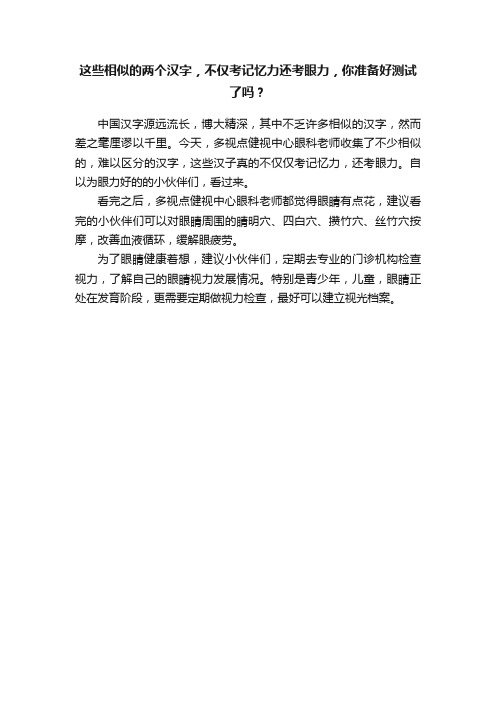 这些相似的两个汉字，不仅考记忆力还考眼力，你准备好测试了吗？

中国汉字源远流长，博大精深，其中不乏许多相似的汉字，然而差之毫厘谬以千里。今天，多视点健视中心眼科老师收集了不少相似的，难以区分的汉字，这些汉子真的不仅仅考记忆力，还考眼力。自以为眼力好的的小伙伴们，看过来。

看完之后，多视点健视中心眼科老师都觉得眼睛有点花，建议看完的小伙伴们可以对眼睛周围的睛明穴、四白穴、攒竹穴、丝竹穴按摩，改善血液循环，缓解眼疲劳。

为了眼睛健康着想，建议小伙伴们，定期去专业的门诊机构检查视力，了解自己的眼睛视力发展情况。特别是青少年，儿童，眼睛正处在发育阶段，更需要定期做视力检查，最好可以建立视光档案。